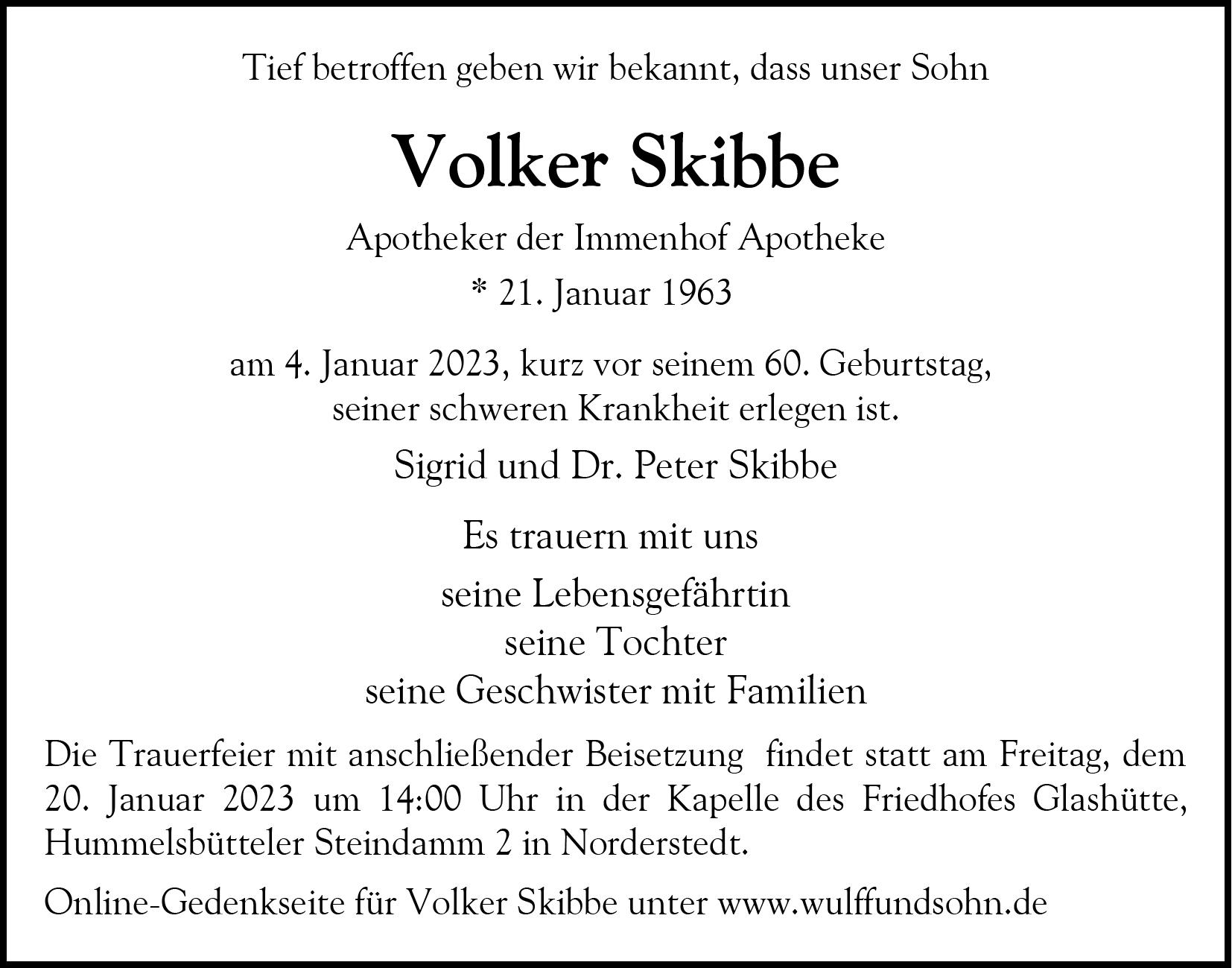 Tief betroffen geben wir bekannt, dass unser Sohn

Volker Skibbe

Apotheker der Immenhof Apotheke

* 21. Januar 1963

am 4. Januar 2023, kurz vor seinem 60. Geburtstag, seiner schweren Krankheit erlegen ist.

Sigrid und Dr. Peter Skibbe

Es trauern mit uns

seine Lebensgefährtin
seine Tochter
seine Geschwister mit Familien

Die Trauerfeier mit anschließender Beisetzung findet statt am Freitag, dem 20. Januar 2023 um 14:00 Uhr in der Kapelle des Friedhofes Glashütte, Hummelsbütteler Steindamm 2 in Norderstedt.

Online-Gedenkseite für Volker Skibbe unter www.wulffundsohn.de